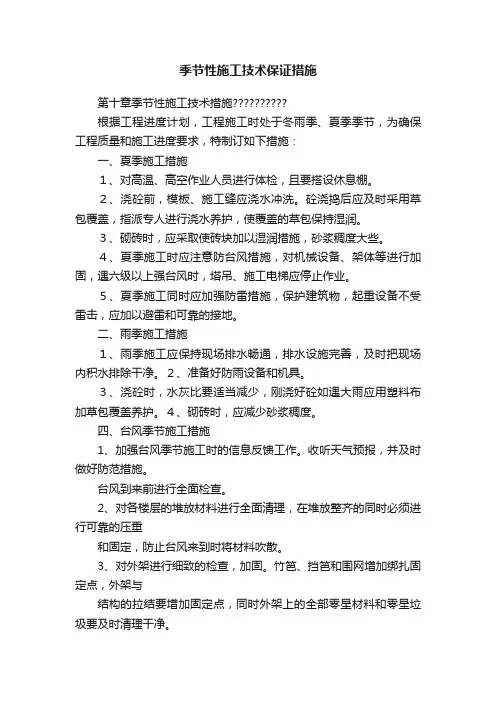 季节性施工技术保证措施

第十章季节性施工技术措施??????????

根据工程进度计划，工程施工时处于冬雨季、夏季季节，为确保工程质量和施工进度要求，特制订如下措施：

一、夏季施工措施

1、对高温、高空作业人员进行体检，且要搭设休息棚。

2、浇砼前，模板、施工缝应浇水冲洗。砼浇捣后应及时采用草包覆盖，指派专人进行浇水养护，使覆盖的草包保持湿润。

3、砌砖时，应采取使砖块加以湿润措施，砂浆稠度大些。

4、夏季施工时应注意防台风措施，对机械设备、架体等进行加固，遇六级以上强台风时，塔吊、施工电梯应停止作业。

5、夏季施工同时应加强防雷措施，保护建筑物，起重设备不受雷击，应加以避雷和可靠的接地。

二、雨季施工措施

1、雨季施工应保持现场排水畅通，排水设施完善，及时把现场内积水排除干净。2、准备好防雨设备和机具。

3、浇砼时，水灰比要适当减少，刚浇好砼如遇大雨应用塑料布加草包覆盖养护。4、砌砖时，应减少砂浆稠度。

四、台风季节施工措施

1、加强台风季节施工时的信息反馈工作。收听天气预报，并及时做好防范措施。

台风到来前进行全面检查。

2、对各楼层的堆放材料进行全面清理，在堆放整齐的同时必须进行可靠的压重

和固定，防止台风来到时将材料吹散。

3、对外架进行细致的检查，加固。竹笆、挡笆和围网增加绑扎固定点，外架与

结构的拉结要增加固定点，同时外架上的全部零星材料和零星垃圾要及时清理干净。